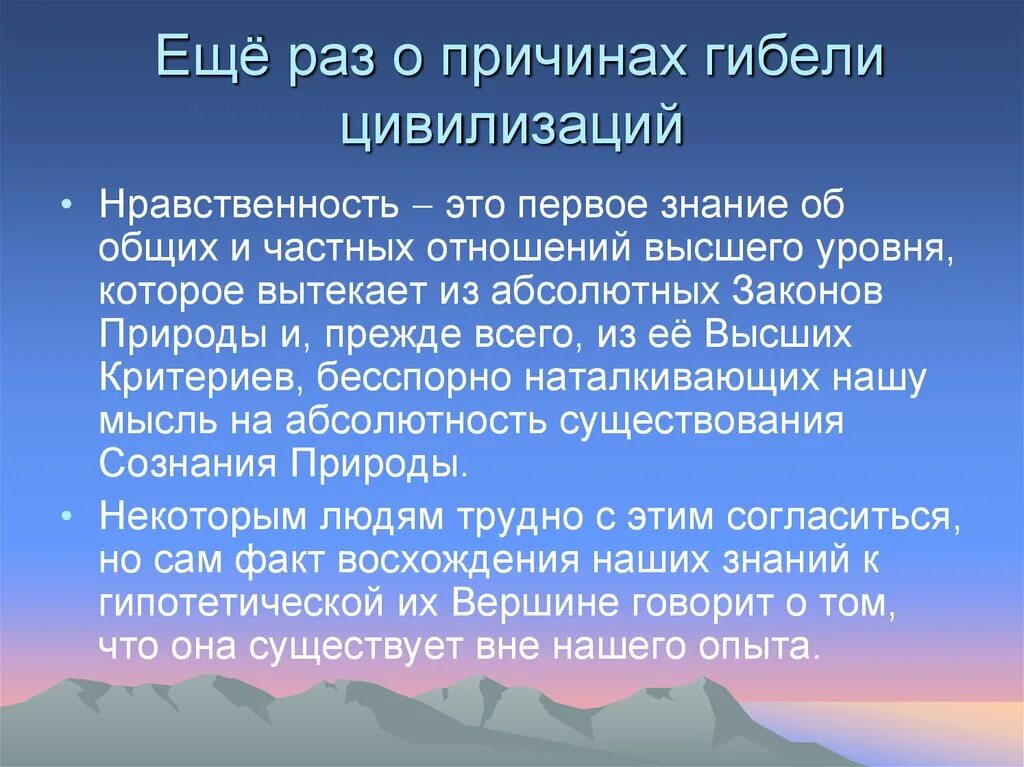 Ещё раз о причинах гибели цивилизаций

• Нравственность – это первое знание об общих и частных отношений высшего уровня, которое вытекает из абсолютных Законов Природы и, прежде всего, из её Высших Критериев, бесспорно наталкивающих нашу мысль на абсолютность существования Сознания Природы.

• Некоторым людям трудно с этим согласиться, но сам факт восхождения наших знаний к гипотетической их Вершине говорит о том, что она существует вне нашего опыта.